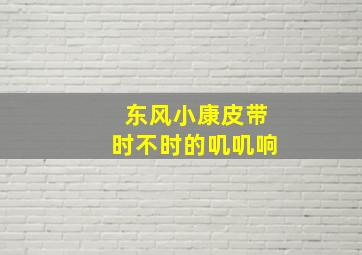 东风小康皮带
时不时的叽叽响